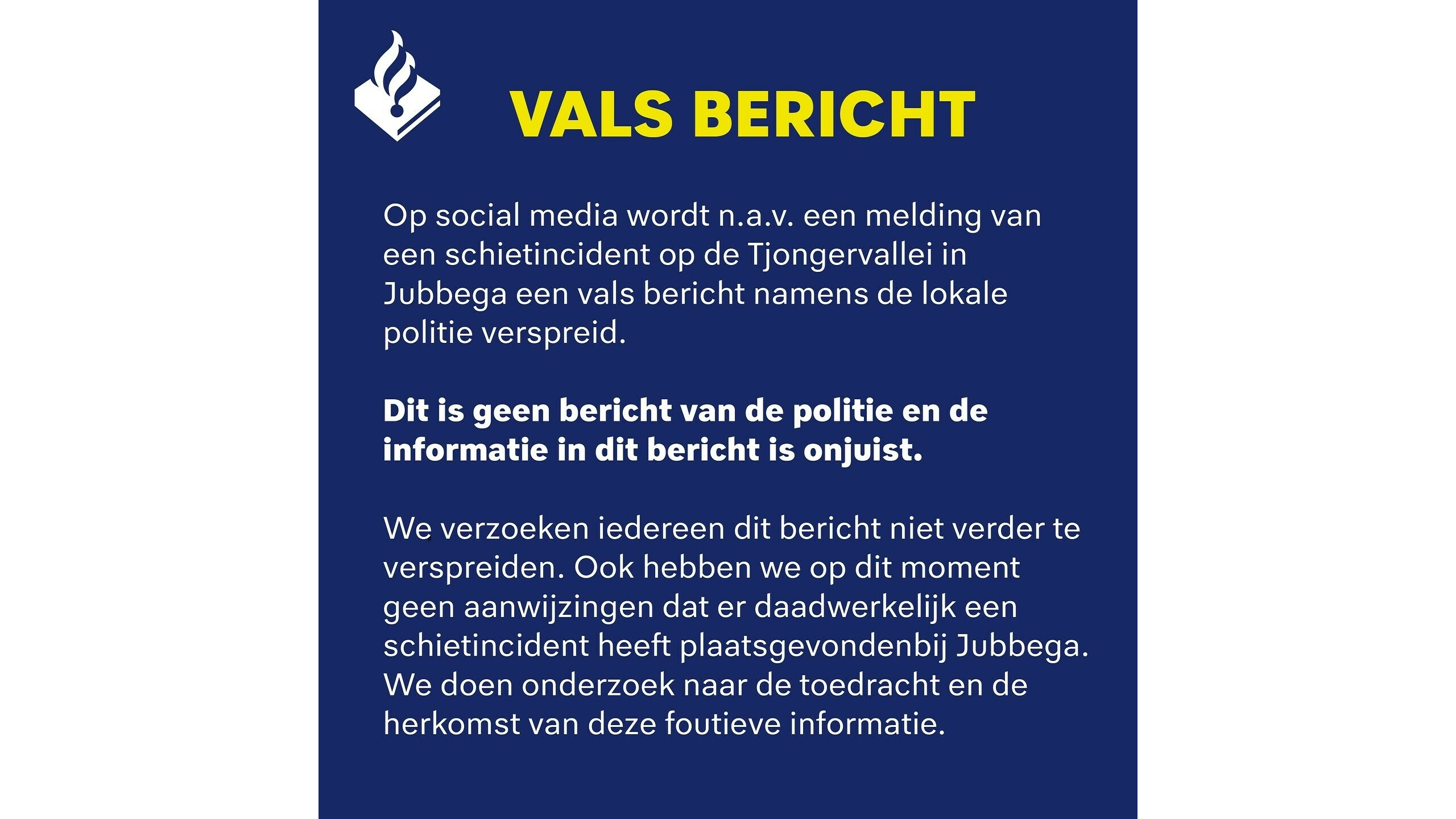 VALS BERICHT

Op social media wordt n.a.v. een melding van een schietincident op de Tjongervallei in Jubbega een vals bericht namens de lokale politie verspreid.

Dit is geen bericht van de politie en de informatie in dit bericht is onjuist.

We verzoeken iedereen dit bericht niet verder te verspreiden. Ook hebben we op dit moment geen aanwijzingen dat er daadwerkelijk een schietincident heeft plaatsgevondenbij Jubbega. We doen onderzoek naar de toedracht en de herkomst van deze foutieve informatie.